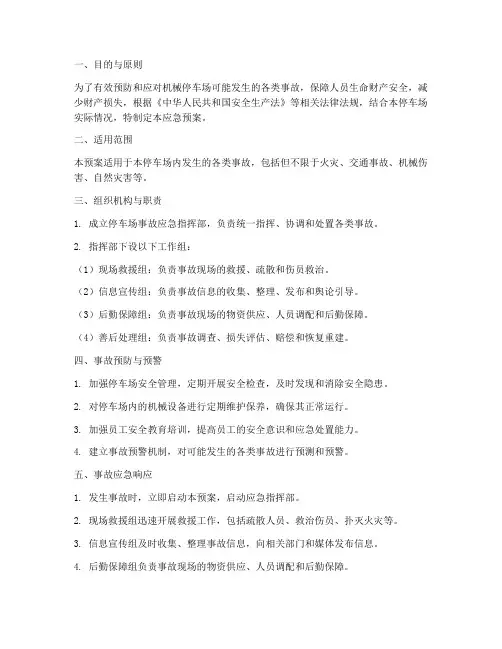 一、目的与原则

为了有效预防和应对机械停车场可能发生的各类事故，保障人员生命财产安全，减少财产损失，根据《中华人民共和国安全生产法》等相关法律法规，结合本停车场实际情况，特制定本应急预案。

二、适用范围

本预案适用于本停车场内发生的各类事故，包括但不限于火灾、交通事故、机械伤害、自然灾害等。

三、组织机构与职责

1. 成立停车场事故应急指挥部，负责统一指挥、协调和处置各类事故。

2. 指挥部下设以下工作组：

（1）现场救援组：负责事故现场的救援、疏散和伤员救治。

（2）信息宣传组：负责事故信息的收集、整理、发布和舆论引导。

（3）后勤保障组：负责事故现场的物资供应、人员调配和后勤保障。

（4）善后处理组：负责事故调查、损失评估、赔偿和恢复重建。

四、事故预防与预警

1. 加强停车场安全管理，定期开展安全检查，及时发现和消除安全隐患。

2. 对停车场内的机械设备进行定期维护保养，确保其正常运行。

3. 加强员工安全教育培训，提高员工的安全意识和应急处置能力。

4. 建立事故预警机制，对可能发生的各类事故进行预测和预警。

五、事故应急响应

1. 发生事故时，立即启动本预案，启动应急指挥部。

2. 现场救援组迅速开展救援工作，包括疏散人员、救治伤员、扑灭火灾等。

3. 信息宣传组及时收集、整理事故信息，向相关部门和媒体发布信息。

4. 后勤保障组负责事故现场的物资供应、人员调配和后勤保障。